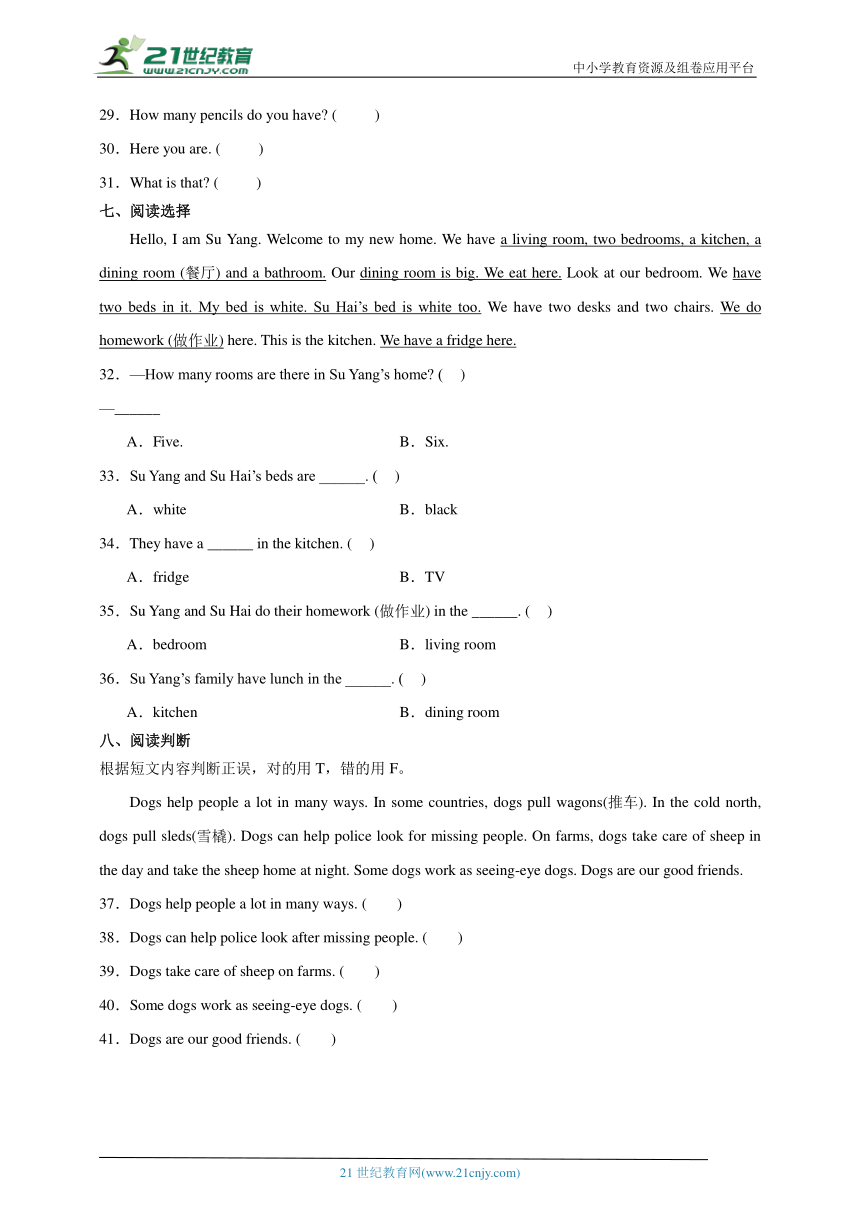 21世纪教育
www.21cnjy.com
中小学教育资源及组卷应用平台

29．How many pencils do you have? (　　)

30．Here you are. (　　)

31．What is that? (　　)

七、阅读选择

Hello, I am Su Yang. Welcome to my new home. We have a living room, two bedrooms, a kitchen, a dining room (餐厅) and a bathroom. Our dining room is big. We eat here. Look at our bedroom. We have two beds in it. My bed is white. Su Hai's bed is white too. We have two desks and two chairs. We do homework (做作业) here. This is the kitchen. We have a fridge here.

32．—How many rooms are there in Su Yang's home? (　)

—______

A．Five.　　B．Six.

33．Su Yang and Su Hai's beds are ______. (　)

A．white　　B．black

34．They have a ______ in the kitchen. (　)

A．fridge　　B．TV

35．Su Yang and Su Hai do their homework (做作业) in the ______. (　)

A．bedroom　　B．living room

36．Su Yang's family have lunch in the ______. (　)

A．kitchen　　B．dining room

八、阅读判断

根据短文内容判断正误，对的用 T，错的用 F。

Dogs help people a lot in many ways. In some countries, dogs pull wagons(推车). In the cold north, dogs pull sleds(雪橇). Dogs can help police look for missing people. On farms, dogs take care of sheep in the day and take the sheep home at night. Some dogs work as seeing-eye dogs. Dogs are our good friends.

37．Dogs help people a lot in many ways. (　　)

38．Dogs can help police look after missing people. (　　)

39．Dogs take care of sheep on farms. (　　)

40．Some dogs work as seeing-eye dogs. (　　)

41．Dogs are our good friends. (　　)

21 世纪教育网(www.21cnjy.com)